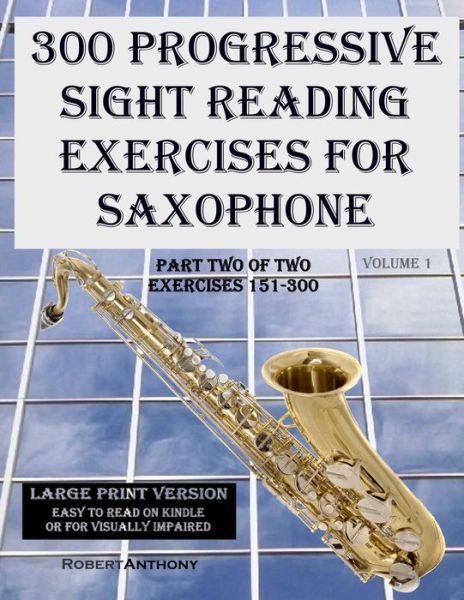 300 PROGRESSIVE SIGHT READING EXERCISES FOR SAXOPHONE

PART TWO OF TWO
EXERCISES 151-300

VOLUME 1

LARGE PRINT VERSION
EASY TO READ ON KINDLE
OR FOR VISUALLY IMPAIRED

ROBERTANTHONY